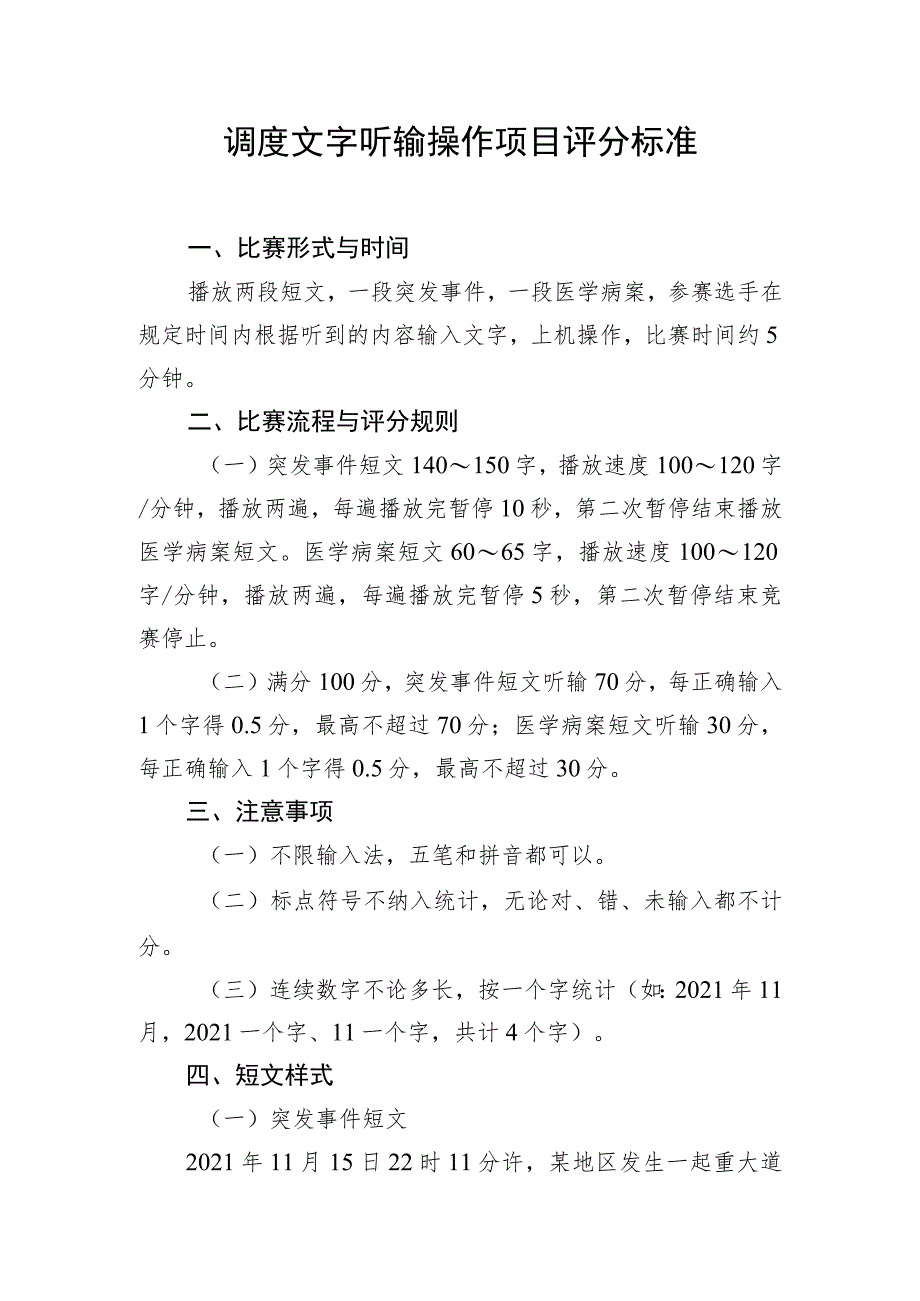 调度文字听输操作项目评分标准

一、比赛形式与时间

播放两段短文，一段突发事件，一段医学病案，参赛选手在规定时间内根据听到的内容输入文字，上机操作，比赛时间约5分钟。

二、比赛流程与评分规则

（一）突发事件短文140～150字，播放速度100～120字/分钟，播放两遍，每遍播放完暂停10秒，第二次暂停结束播放医学病案短文。医学病案短文60～65字，播放速度100～120字/分钟，播放两遍，每遍播放完暂停5秒，第二次暂停结束竞赛停止。

（二）满分100分，突发事件短文听输70分，每正确输入1个字得0.5分，最高不超过70分；医学病案短文听输30分，每正确输入1个字得0.5分，最高不超过30分。

三、注意事项

（一）不限输入法，五笔和拼音都可以。

（二）标点符号不纳入统计，无论对、错、未输入都不计分。

（三）连续数字不论多长，按一个字统计（如：2021年11月，2021一个字、11一个字，共计4个字）。

四、短文样式

（一）突发事件短文

2021年11月15日22时11分许，某地区发生一起重大道